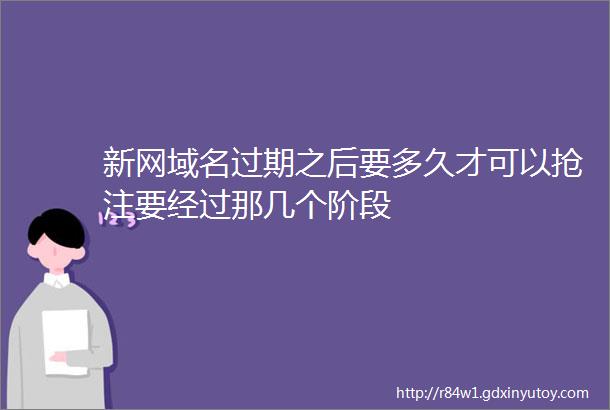 新网域名过期之后要多久才可以抢注要经过那几个阶段

123

http://r84w1.gdxinyutoy.com